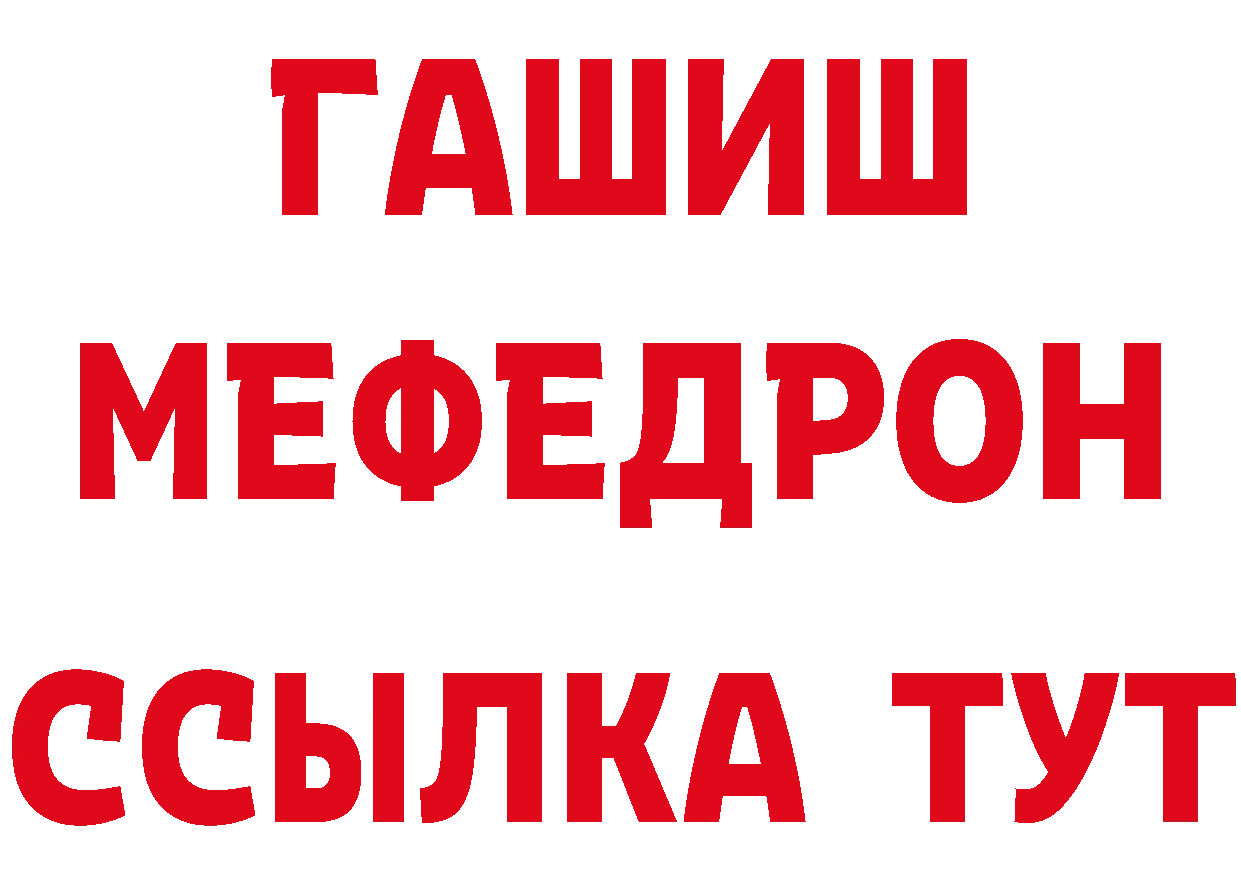 ГАШИШ
МЕФЕДРОН
ССЫЛКА ТУТ